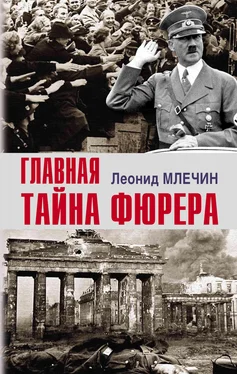 ГЛАВНАЯ
Леонид МЛЕЧИН
ТАЙНА ФЮРЕРА